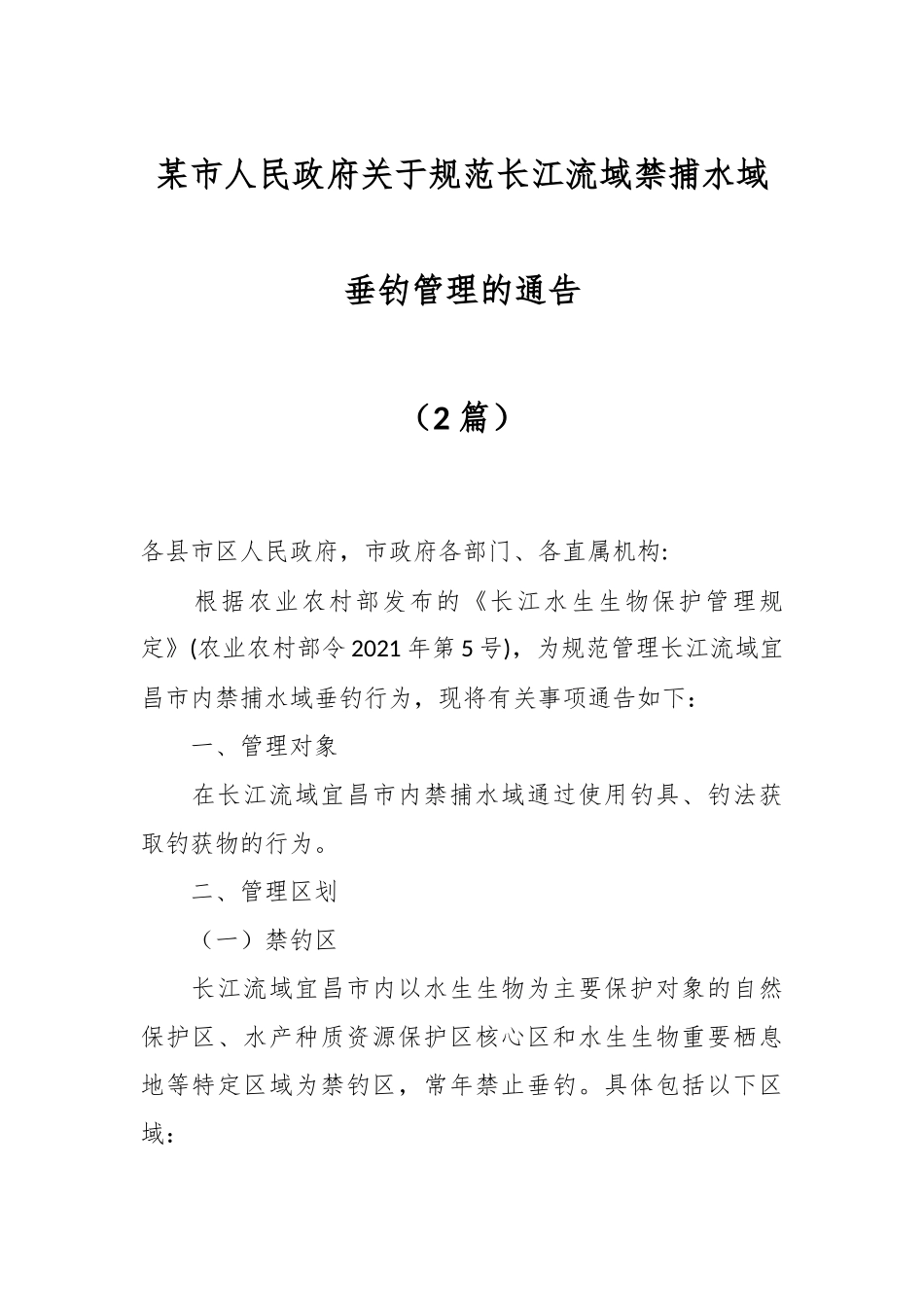 某市人民政府关于规范长江流域禁捕水域

垂钓管理的通告

（2篇）

各县市区人民政府，市政府各部门、各直属机构:

根据农业农村部发布的《长江水生生物保护管理规定》(农业农村部令2021年第5号)，为规范管理长江流域宜昌市内禁捕水域垂钓行为，现将有关事项通告如下：

一、管理对象

在长江流域宜昌市内禁捕水域通过使用钓具、钓法获取钓获物的行为。

二、管理区划

（一）禁钓区

长江流域宜昌市内以水生生物为主要保护对象的自然保护区、水产种质资源保护区核心区和水生生物重要栖息地等特定区域为禁钓区，常年禁止垂钓。具体包括以下区域：